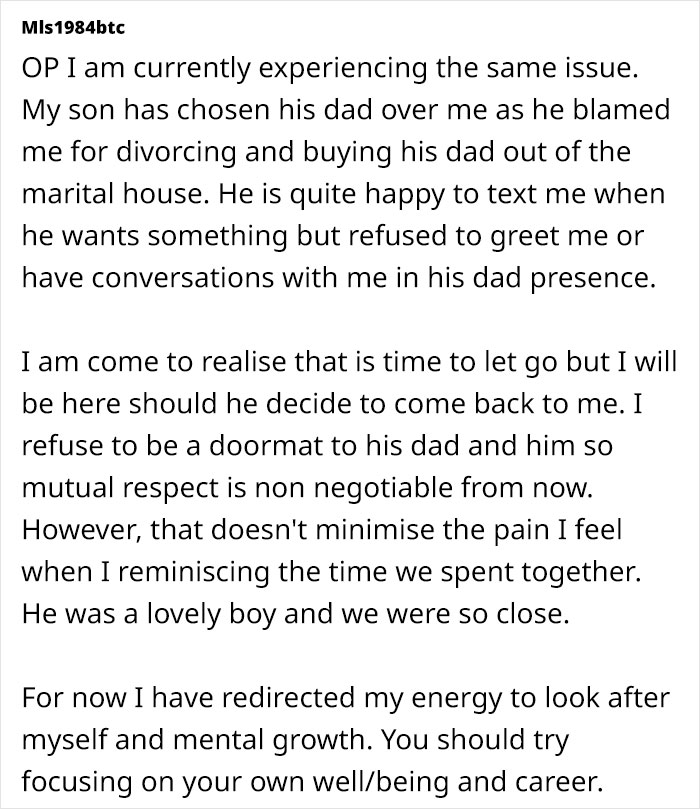 Mls1984btc

OP I am currently experiencing the same issue. My son has chosen his dad over me as he blamed me for divorcing and buying his dad out of the marital house. He is quite happy to text me when he wants something but refused to greet me or have conversations with me in his dad presence.

I am come to realise that is time to let go but I will be here should he decide to come back to me. I refuse to be a doormat to his dad and him so mutual respect is non negotiable from now. However, that doesn't minimise the pain I feel when I reminiscing the time we spent together. He was a lovely boy and we were so close.

For now I have redirected my energy to look after myself and mental growth. You should try focusing on your own well/being and career.